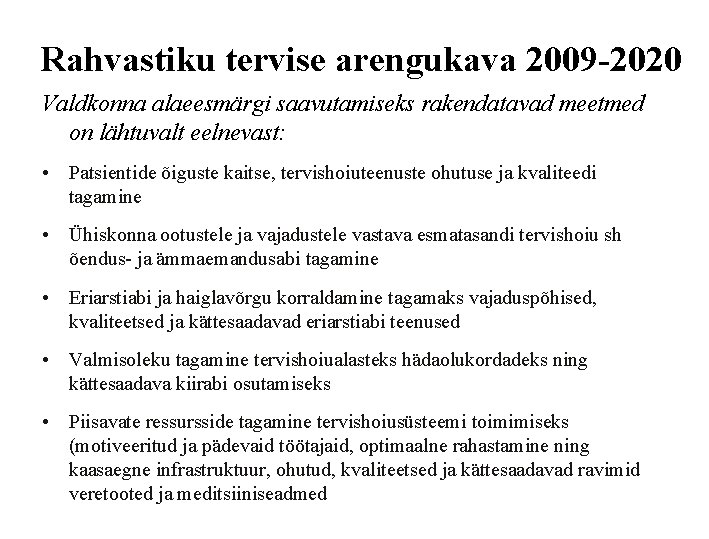 Rahvastiku tervise arengukava 2009-2020

Valdkonna alaeesmärgi saavutamiseks rakendatavad meetmed on lähtuvalt eelnevast:

• Patsientide õiguste kaitse, tervishoiuteenuste ohutuse ja kvaliteedi tagamine

• Ühiskonna ootustele ja vajadustele vastava esmatasandi tervishoiu sh õendus- ja ämmaemandusabi tagamine

• Eriarstiabi ja haiglavõrgu korraldamine tagamaks vajaduspõhised, kvaliteetsed ja kättesaadavad eriarstiabi teenused

• Valmisoleku tagamine tervishoiualasteks hädaolukordadeks ning kättesaadava kiirabi osutamiseks

• Piisavate ressursside tagamine tervishoiusüsteemi toimimiseks (motiveeritud ja pädevaid töötajaid, optimaalne rahastamine ning kaasaegne infrastruktuur, ohutud, kvaliteetsed ja kättesaadavad ravimid veretooted ja meditsiiniseadmed